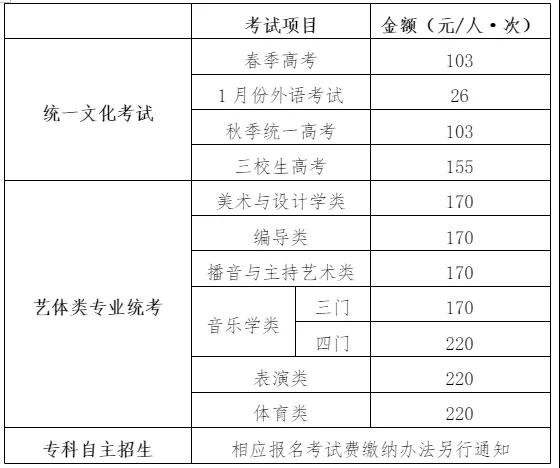 |  | 考试项目 |  | 金额（元/人·次） |
|---|---|---|---|
| 统一文化考试 | 春季高考 |  | 103 |
|  | 1月份外语考试 |  | 26 |
|  | 秋季统一高考 |  | 103 |
|  | 三校生高考 |  | 155 |
| 艺体类专业统考 | 美术与设计学类 |  | 170 |
|  | 编导类 |  | 170 |
|  | 播音与主持艺术类 |  | 170 |
|  | 音乐学类 | 三门 | 170 |
|  |  | 四门 | 220 |
|  | 表演类 |  | 220 |
|  | 体育类 |  | 220 |
| 专科自主招生 | 相应报名考试费缴纳办法另行通知 |  |  |